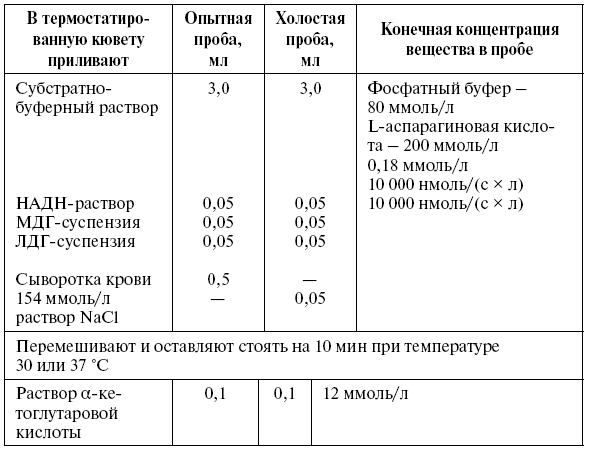 | В термостатированную кювету приливают | Опытная проба, мл | Холостая проба, мл | Конечная концентрация вещества в пробе |
|---|---|---|---|
| Субстратно-буферный раствор | 3,0 | 3,0 | Фосфатный буфер – 80 ммоль/л L-аспарагиновая кислота – 200 ммоль/л |
| НАДН-раствор | 0,05 | 0,05 | 0,18 ммоль/л |
| МДГ-суспензия | 0,05 | 0,05 | 10 000 нмоль/(с × л) |
| ЛДГ-суспензия | 0,05 | 0,05 | 10 000 нмоль/(с × л) |
| Сыворотка крови | 0,5 | — | |
| 154 ммоль/л раствор NaCl | — | 0,05 | |
| Перемешивают и оставляют стоять на 10 мин при температуре 30 или 37 °C | | | |
| Раствор α-кетоглутаровой кислоты | 0,1 | 0,1 | 12 ммоль/л |